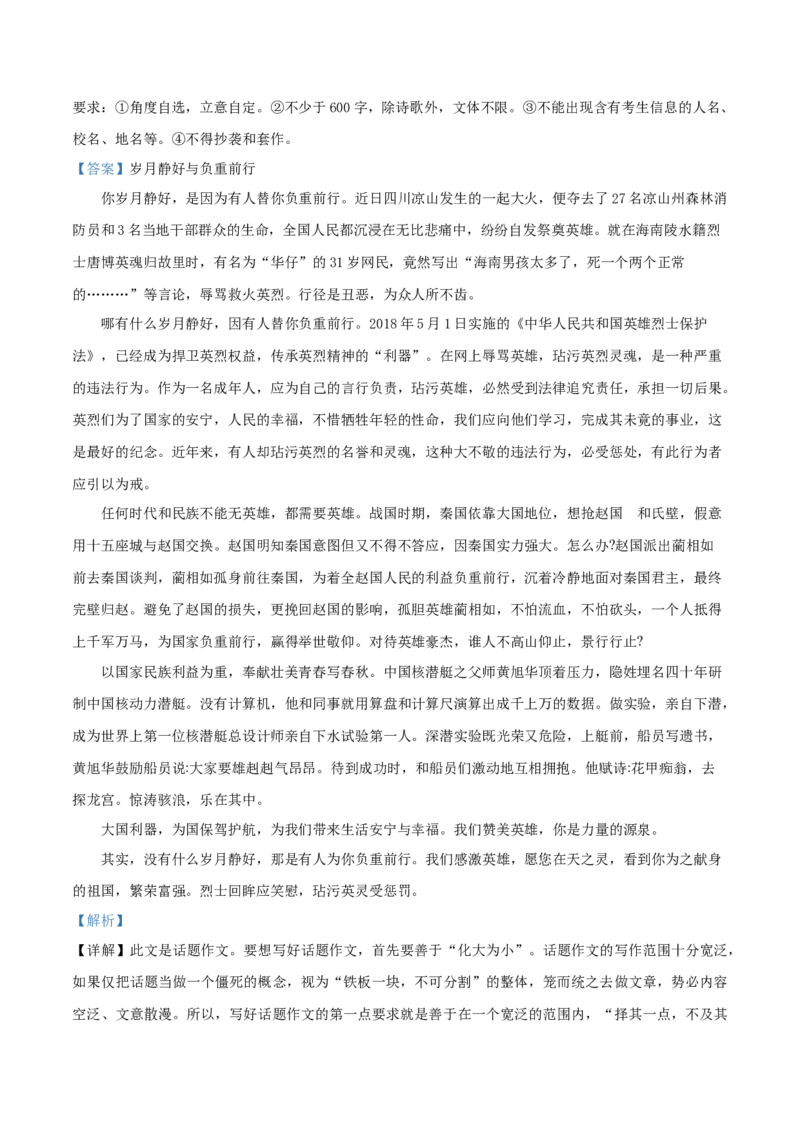 要求：①角度自选，立意自定。②不少于600字，除诗歌外，文体不限。③不能出现含有考生信息的人名、校名、地名等。④不得抄袭和套作。

【答案】岁月静好与负重前行

你岁月静好，是因为有人替你负重前行。近日四川凉山发生的一起大火，便夺去了27名凉山州森林消防员和3名当地干部群众的生命，全国人民都沉浸在无比悲痛中，纷纷自发祭奠英雄。就在海南陵水籍烈士唐博英魂归故里时，有名为“华仔”的31岁网民，竟然写出“海南男孩太多了，死一个两个正常的………”等言论，辱骂救火英烈。行径是丑恶，为众人所不齿。

哪有什么岁月静好，因有人替你负重前行。2018年5月1日实施的《中华人民共和国英雄烈士保护法》，已经成为捍卫英烈权益，传承英烈精神的“利器”。在网上辱骂英雄，玷污英烈灵魂，是一种严重的违法行为。作为一名成年人，应为自己的言行负责，玷污英雄，必然受到法律追究责任，承担一切后果。英烈们为了国家的安宁，人民的幸福，不惜牺牲年轻的性命，我们应向他们学习，完成其未竟的事业，这是最好的纪念。近年来，有人却玷污英烈的名誉和灵魂，这种大不敬的违法行为，必受惩处，有此行为者应引以为戒。

任何时代和民族不能无英雄，都需要英雄。战国时期，秦国依靠大国地位，想抢赵国 和氏璧，假意用十五座城与赵国交换。赵国明知秦国意图但又不得不答应，因秦国实力强大。怎么办?赵国派出蔺相如前去秦国谈判，蔺相如孤身前往秦国，为着全赵国人民的利益负重前行，沉着冷静地面对秦国君主，最终完璧归赵。避免了赵国的损失，更挽回赵国的影响，孤胆英雄蔺相如，不怕流血，不怕砍头，一个人抵得上千军万马，为国家负重前行，赢得举世敬仰。对待英雄豪杰，谁人不高山仰止，景行行止?

以国家民族利益为重，奉献壮美青春写春秋。中国核潜艇之父师黄旭华顶着压力，隐姓埋名四十年研制中国核动力潜艇。没有计算机，他和同事就用算盘和计算尺演算出成千上万的数据。做实验，亲自下潜，成为世界上第一位核潜艇总设计师亲自下水试验第一人。深潜实验既光荣又危险，上艇前，船员写遗书，黄旭华鼓励船员说:大家要雄赳赳气昂昂。待到成功时，和船员们激动地互相拥抱。他赋诗:花甲痴翁，去探龙宫。惊涛骇浪，乐在其中。

大国利器，为国保驾护航，为我们带来生活安宁与幸福。我们赞美英雄，你是力量的源泉。

其实，没有什么岁月静好，那是有人为你负重前行。我们感激英雄，愿您在天之灵，看到你为之献身的祖国，繁荣富强。烈士回眸应笑慰，玷污英灵受惩罚。

【解析】

【详解】此文是话题作文。要想写好话题作文，首先要善于“化大为小”。话题作文的写作范围十分宽泛，如果仅把话题当做一个僵死的概念，视为“铁板一块，不可分割”的整体，笼而统之去做文章，势必内容空泛、文意散漫。所以，写好话题作文的第一点要求就是善于在一个宽泛的范围内，“择其一点，不及其